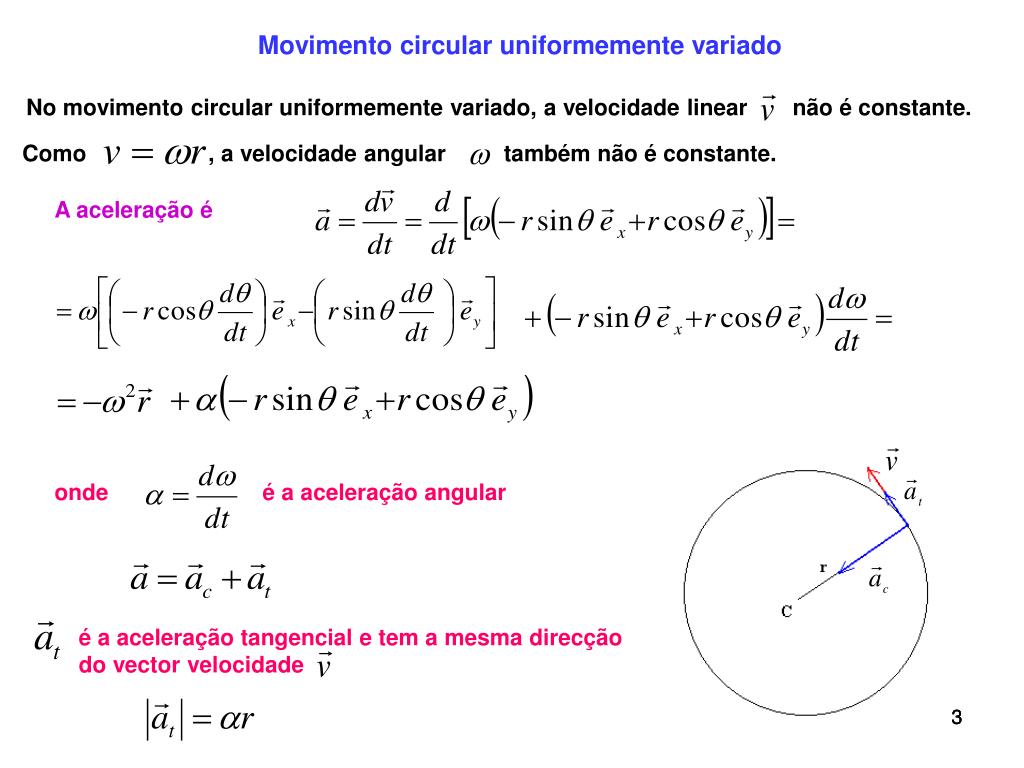 Movimento circular uniformemente variado

No movimento circular uniformemente variado, a velocidade linear $\vec{v}$ não é constante.

Como $v = \omega r$, a velocidade angular $\omega$ também não é constante.

A aceleração é $\vec{a} = \frac{d\vec{v}}{dt} = \frac{d}{dt}\left[\omega\left(-r\sin\theta\,\vec{e}_x + r\cos\theta\,\vec{e}_y\right)\right] =$

$= \omega\left[\left(-r\cos\theta\frac{d\theta}{dt}\right)\vec{e}_x - \left(r\sin\theta\frac{d\theta}{dt}\right)\vec{e}_y\right] + \left(-r\sin\theta\,\vec{e}_x + r\cos\theta\,\vec{e}_y\right)\frac{d\omega}{dt} =$

$= -\omega^2\vec{r} + \alpha\left(-r\sin\theta\,\vec{e}_x + r\cos\theta\,\vec{e}_y\right)$

onde $\alpha = \frac{d\omega}{dt}$ é a aceleração angular

$\vec{a} = \vec{a}_c + \vec{a}_t$

$\vec{a}_t$ é a aceleração tangencial e tem a mesma direcção do vector velocidade $\vec{v}$

$\left|\vec{a}_t\right| = \alpha r$

$\vec{v}$
$\vec{a}_t$
r
$\vec{a}_c$
C

3